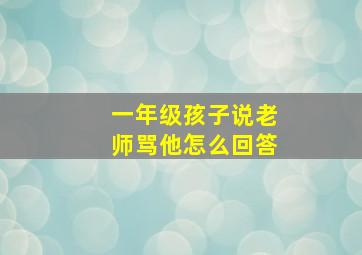 一年级孩子说老师骂他怎么回答